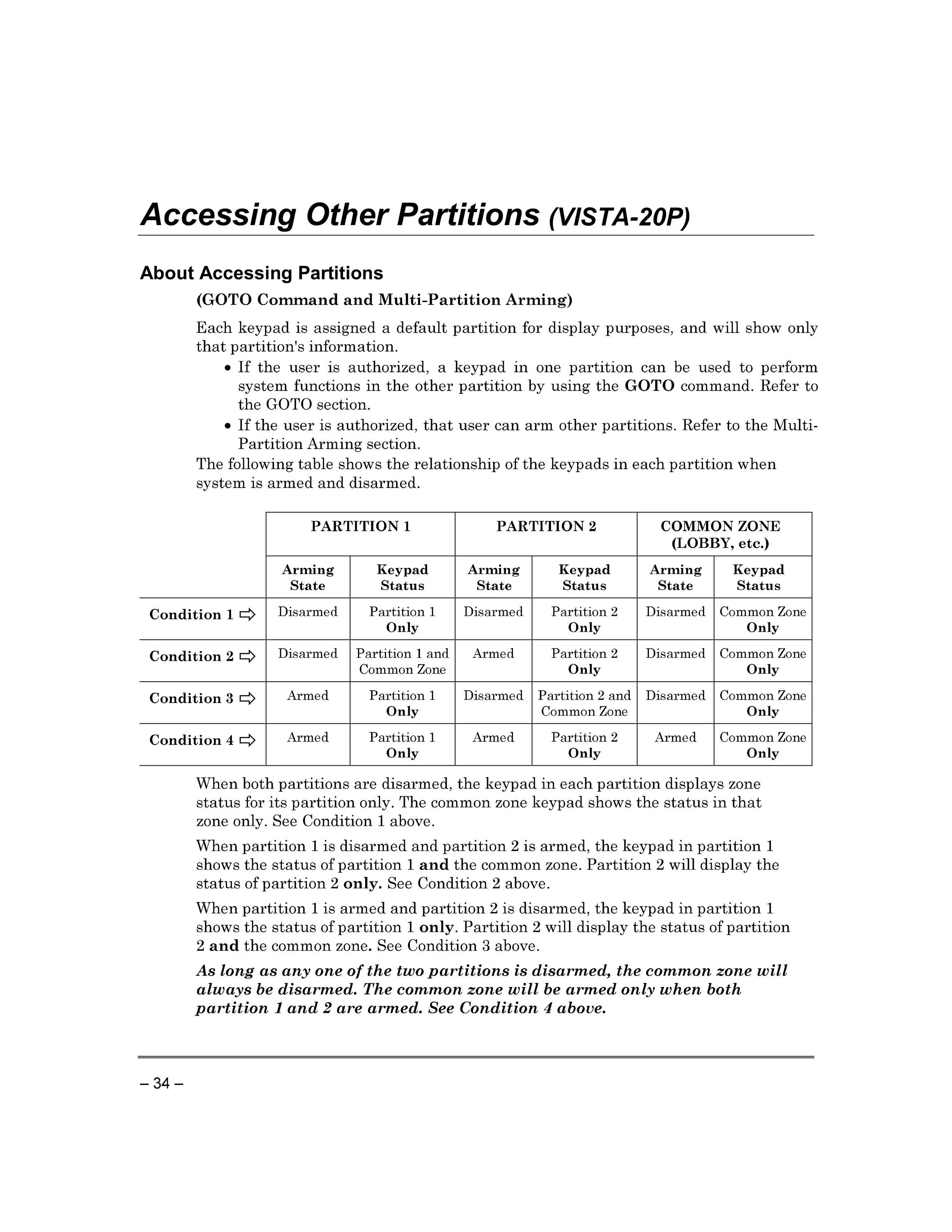 Accessing Other Partitions (VISTA-20P)

About Accessing Partitions

(GOTO Command and Multi-Partition Arming)

Each keypad is assigned a default partition for display purposes, and will show only that partition's information.

• If the user is authorized, a keypad in one partition can be used to perform system functions in the other partition by using the GOTO command. Refer to the GOTO section.
• If the user is authorized, that user can arm other partitions. Refer to the Multi-Partition Arming section.

The following table shows the relationship of the keypads in each partition when system is armed and disarmed.

| | PARTITION 1 | | PARTITION 2 | | COMMON ZONE (LOBBY, etc.) | |
|---|---|---|---|---|---|---|
| | Arming State | Keypad Status | Arming State | Keypad Status | Arming State | Keypad Status |
| Condition 1 ⇨ | Disarmed | Partition 1 Only | Disarmed | Partition 2 Only | Disarmed | Common Zone Only |
| Condition 2 ⇨ | Disarmed | Partition 1 and Common Zone | Armed | Partition 2 Only | Disarmed | Common Zone Only |
| Condition 3 ⇨ | Armed | Partition 1 Only | Disarmed | Partition 2 and Common Zone | Disarmed | Common Zone Only |
| Condition 4 ⇨ | Armed | Partition 1 Only | Armed | Partition 2 Only | Armed | Common Zone Only |

When both partitions are disarmed, the keypad in each partition displays zone status for its partition only. The common zone keypad shows the status in that zone only. See Condition 1 above.

When partition 1 is disarmed and partition 2 is armed, the keypad in partition 1 shows the status of partition 1 and the common zone. Partition 2 will display the status of partition 2 only. See Condition 2 above.

When partition 1 is armed and partition 2 is disarmed, the keypad in partition 1 shows the status of partition 1 only. Partition 2 will display the status of partition 2 and the common zone. See Condition 3 above.

As long as any one of the two partitions is disarmed, the common zone will always be disarmed. The common zone will be armed only when both partition 1 and 2 are armed. See Condition 4 above.

– 34 –